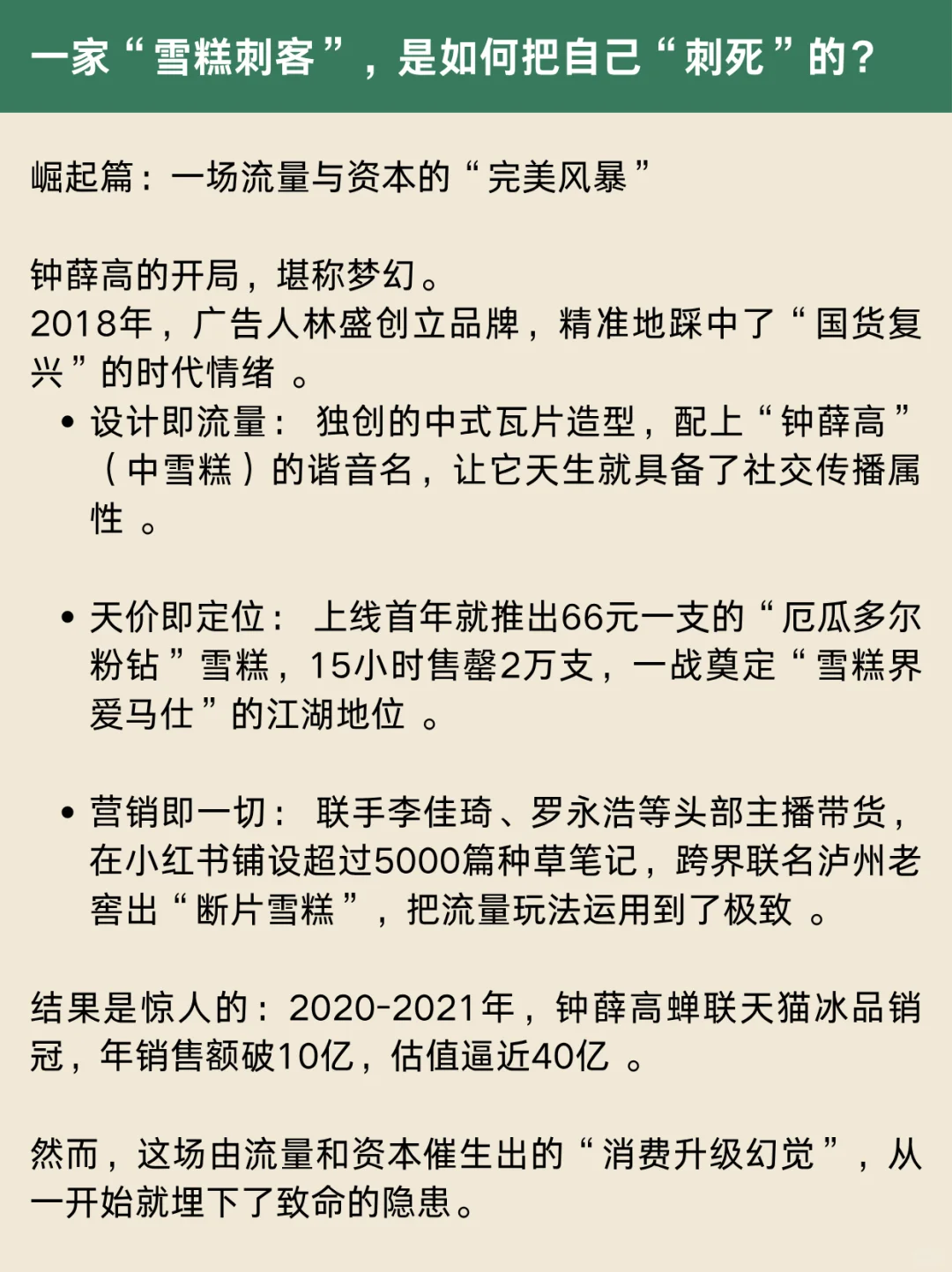 一家“雪糕刺客”，是如何把自己“刺死”的？

崛起篇：一场流量与资本的“完美风暴”

钟薛高的开局，堪称梦幻。
2018年，广告人林盛创立品牌，精准地踩中了“国货复兴”的时代情绪 。

• 设计即流量： 独创的中式瓦片造型，配上“钟薛高”（中雪糕）的谐音名，让它天生就具备了社交传播属性 。

• 天价即定位： 上线首年就推出66元一支的“厄瓜多尔粉钻”雪糕，15小时售罄2万支，一战奠定“雪糕界爱马仕”的江湖地位 。

• 营销即一切： 联手李佳琦、罗永浩等头部主播带货，在小红书铺设超过5000篇种草笔记，跨界联名泸州老窖出“断片雪糕”，把流量玩法运用到了极致 。

结果是惊人的：2020-2021年，钟薛高蝉联天猫冰品销冠，年销售额破10亿，估值逼近40亿 。

然而，这场由流量和资本催生出的“消费升级幻觉”，从一开始就埋下了致命的隐患。